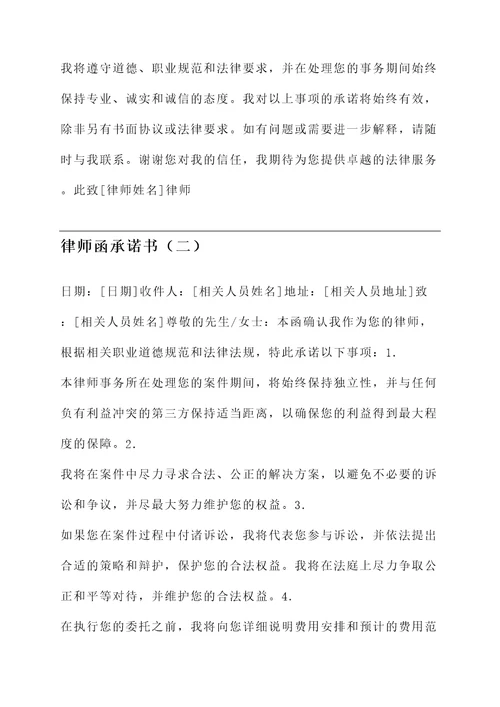 我将遵守道德、职业规范和法律要求，并在处理您的事务期间始终保持专业、诚实和诚信的态度。我对以上事项的承诺将始终有效，除非另有书面协议或法律要求。如有问题或需要进一步解释，请随时与我联系。谢谢您对我的信任，我期待为您提供卓越的法律服务。此致[律师姓名]律师

律师函承诺书（二）

日期：[日期]收件人：[相关人员姓名]地址：[相关人员地址]致：[相关人员姓名]尊敬的先生/女士：本函确认我作为您的律师，根据相关职业道德规范和法律法规，特此承诺以下事项：1.

本律师事务所在处理您的案件期间，将始终保持独立性，并与任何负有利益冲突的第三方保持适当距离，以确保您的利益得到最大程度的保障。2.

我将在案件中尽力寻求合法、公正的解决方案，以避免不必要的诉讼和争议，并尽最大努力维护您的权益。3.

如果您在案件过程中付诸诉讼，我将代表您参与诉讼，并依法提出合适的策略和辩护，保护您的合法权益。我将在法庭上尽力争取公正和平等对待，并维护您的合法权益。4.

在执行您的委托之前，我将向您详细说明费用安排和预计的费用范